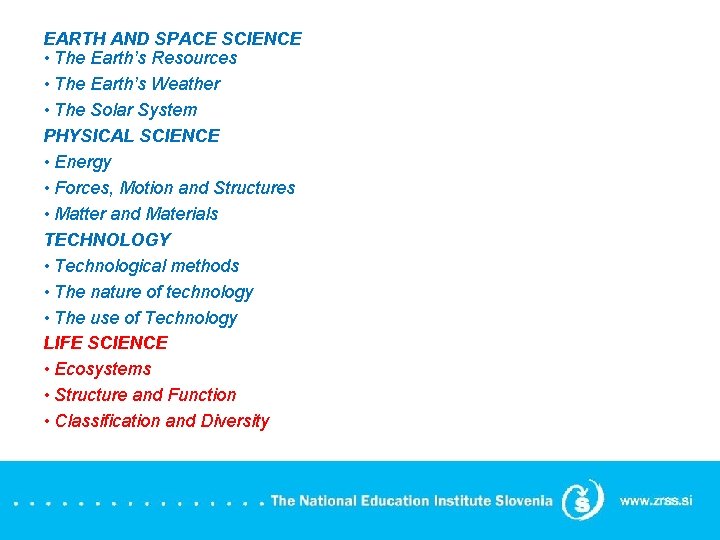 EARTH AND SPACE SCIENCE
• The Earth's Resources
• The Earth's Weather
• The Solar System
PHYSICAL SCIENCE
• Energy
• Forces, Motion and Structures
• Matter and Materials
TECHNOLOGY
• Technological methods
• The nature of technology
• The use of Technology
LIFE SCIENCE
• Ecosystems
• Structure and Function
• Classification and Diversity

The National Education Institute Slovenia
www.zrss.si